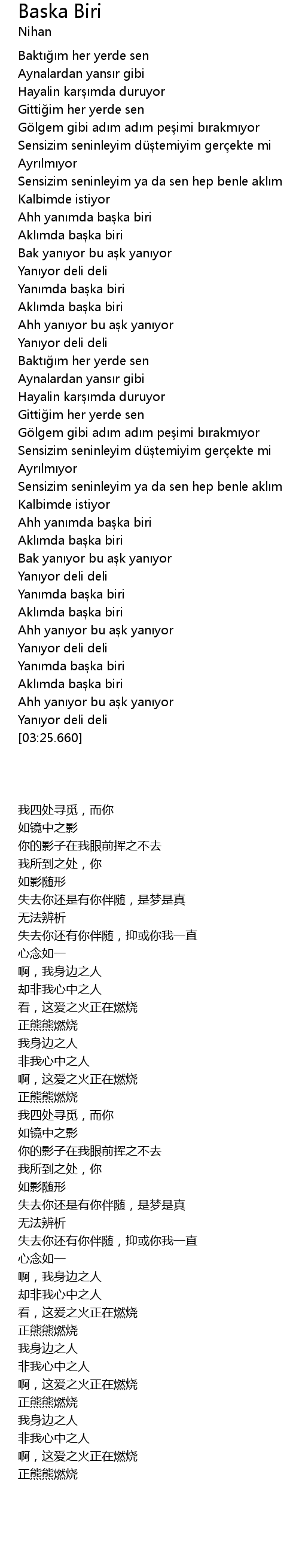 Baska Biri
Nihan

Baktığım her yerde sen
Aynalardan yansır gibi
Hayalin karşımda duruyor
Gittiğim her yerde sen
Gölgem gibi adım adım peşimi bırakmıyor
Sensizim seninleyim düştemiyim gerçekte mi
Ayrılmıyor
Sensizim seninleyim ya da sen hep benle aklım
Kalbimde istiyor
Ahh yanımda başka biri
Aklımda başka biri
Bak yanıyor bu aşk yanıyor
Yanıyor deli deli
Yanımda başka biri
Aklımda başka biri
Ahh yanıyor bu aşk yanıyor
Yanıyor deli deli
Baktığım her yerde sen
Aynalardan yansır gibi
Hayalin karşımda duruyor
Gittiğim her yerde sen
Gölgem gibi adım adım peşimi bırakmıyor
Sensizim seninleyim düştemiyim gerçekte mi
Ayrılmıyor
Sensizim seninleyim ya da sen hep benle aklım
Kalbimde istiyor
Ahh yanımda başka biri
Aklımda başka biri
Bak yanıyor bu aşk yanıyor
Yanıyor deli deli
Yanımda başka biri
Aklımda başka biri
Ahh yanıyor bu aşk yanıyor
Yanıyor deli deli
Yanımda başka biri
Aklımda başka biri
Ahh yanıyor bu aşk yanıyor
Yanıyor deli deli
[03:25.660]

我四处寻觅，而你
如镜中之影
你的影子在我眼前挥之不去
我所到之处，你
如影随形
失去你还是有你伴随，是梦是真
无法辨析
失去你还有你伴随，抑或你我一直
心念如一
啊，我身边之人
却非我心中之人
看，这爱之火正在燃烧
正熊熊燃烧
我身边之人
非我心中之人
啊，这爱之火正在燃烧
正熊熊燃烧
我四处寻觅，而你
如镜中之影
你的影子在我眼前挥之不去
我所到之处，你
如影随形
失去你还是有你伴随，是梦是真
无法辨析
失去你还有你伴随，抑或你我一直
心念如一
啊，我身边之人
却非我心中之人
看，这爱之火正在燃烧
正熊熊燃烧
我身边之人
非我心中之人
啊，这爱之火正在燃烧
正熊熊燃烧
我身边之人
非我心中之人
啊，这爱之火正在燃烧
正熊熊燃烧